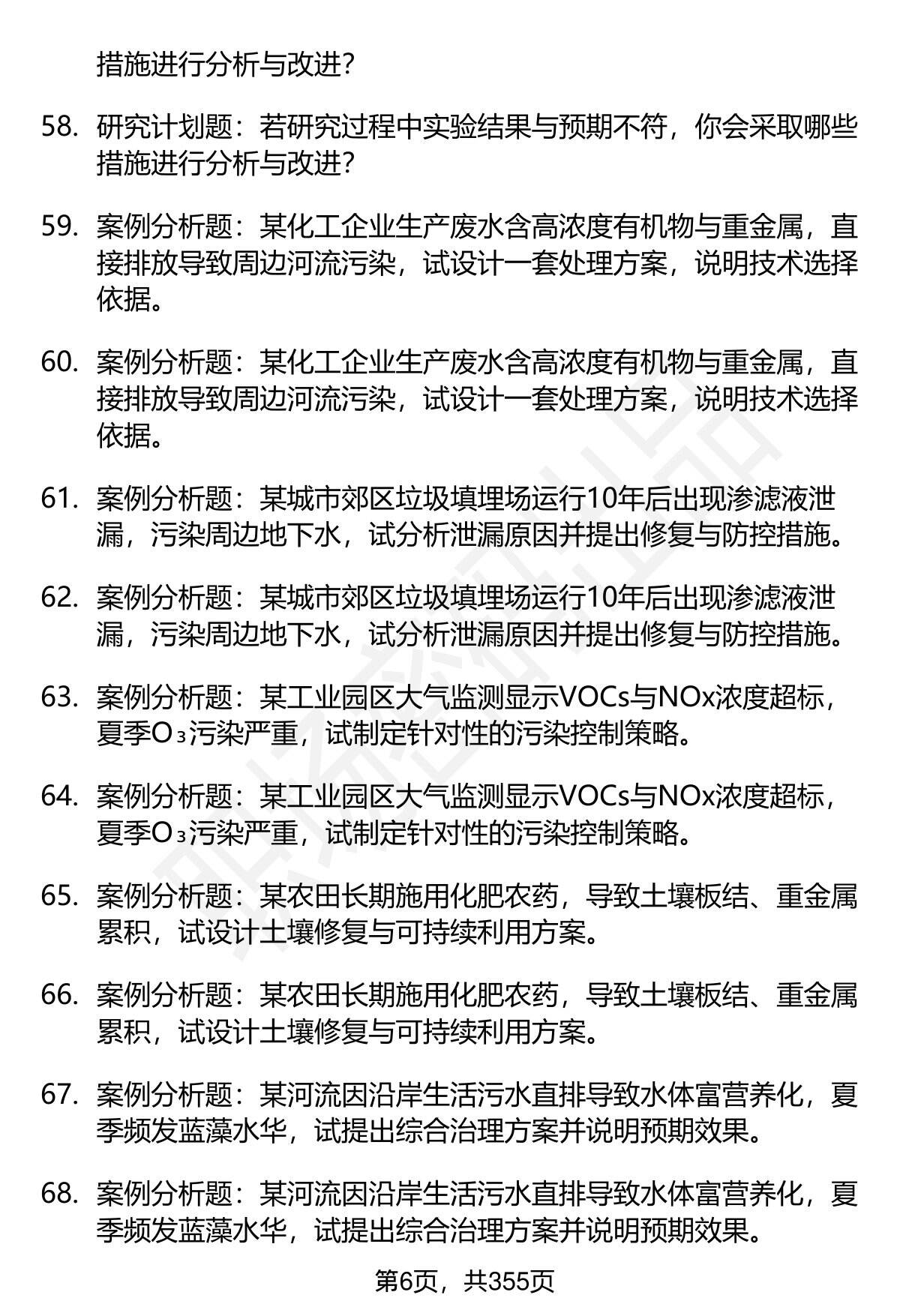 措施进行分析与改进?

58. 研究计划题：若研究过程中实验结果与预期不符，你会采取哪些措施进行分析与改进?

59. 案例分析题：某化工企业生产废水含高浓度有机物与重金属，直接排放导致周边河流污染，试设计一套处理方案，说明技术选择依据。

60. 案例分析题：某化工企业生产废水含高浓度有机物与重金属，直接排放导致周边河流污染，试设计一套处理方案，说明技术选择依据。

61. 案例分析题：某城市郊区垃圾填埋场运行10年后出现渗滤液泄漏，污染周边地下水，试分析泄漏原因并提出修复与防控措施。

62. 案例分析题：某城市郊区垃圾填埋场运行10年后出现渗滤液泄漏，污染周边地下水，试分析泄漏原因并提出修复与防控措施。

63. 案例分析题：某工业园区大气监测显示VOCs与NOx浓度超标，夏季$O_3$污染严重，试制定针对性的污染控制策略。

64. 案例分析题：某工业园区大气监测显示VOCs与NOx浓度超标，夏季$O_3$污染严重，试制定针对性的污染控制策略。

65. 案例分析题：某农田长期施用化肥农药，导致土壤板结、重金属累积，试设计土壤修复与可持续利用方案。

66. 案例分析题：某农田长期施用化肥农药，导致土壤板结、重金属累积，试设计土壤修复与可持续利用方案。

67. 案例分析题：某河流因沿岸生活污水直排导致水体富营养化，夏季频发蓝藻水华，试提出综合治理方案并说明预期效果。

68. 案例分析题：某河流因沿岸生活污水直排导致水体富营养化，夏季频发蓝藻水华，试提出综合治理方案并说明预期效果。

第6页，共355页